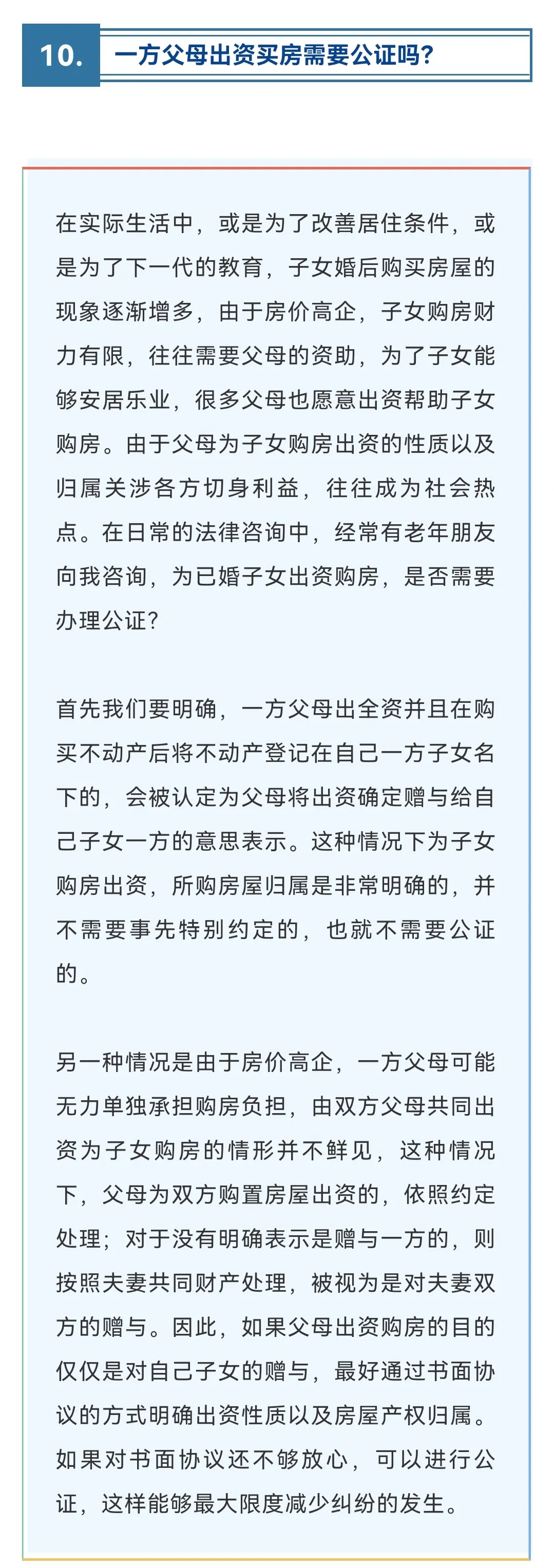 10. 一方父母出资买房需要公证吗?

在实际生活中，或是为了改善居住条件，或是为了下一代的教育，子女婚后购买房屋的现象逐渐增多，由于房价高企，子女购房财力有限，往往需要父母的资助，为了子女能够安居乐业，很多父母也愿意出资帮助子女购房。由于父母为子女购房出资的性质以及归属关涉各方切身利益，往往成为社会热点。在日常的法律咨询中，经常有老年朋友向我咨询，为已婚子女出资购房，是否需要办理公证?

首先我们要明确，一方父母出全资并且在购买不动产后将不动产登记在自己一方子女名下的，会被认定为父母将出资确定赠与给自己子女一方的意思表示。这种情况下为子女购房出资，所购房屋归属是非常明确的，并不需要事先特别约定的，也就不需要公证的。

另一种情况是由于房价高企，一方父母可能无力单独承担购房负担，由双方父母共同出资为子女购房的情形并不鲜见，这种情况下，父母为双方购置房屋出资的，依照约定处理；对于没有明确表示是赠与一方的，则按照夫妻共同财产处理，被视为是对夫妻双方的赠与。因此，如果父母出资购房的目的仅仅是对自己子女的赠与，最好通过书面协议的方式明确出资性质以及房屋产权归属。如果对书面协议还不够放心，可以进行公证，这样能够最大限度减少纠纷的发生。